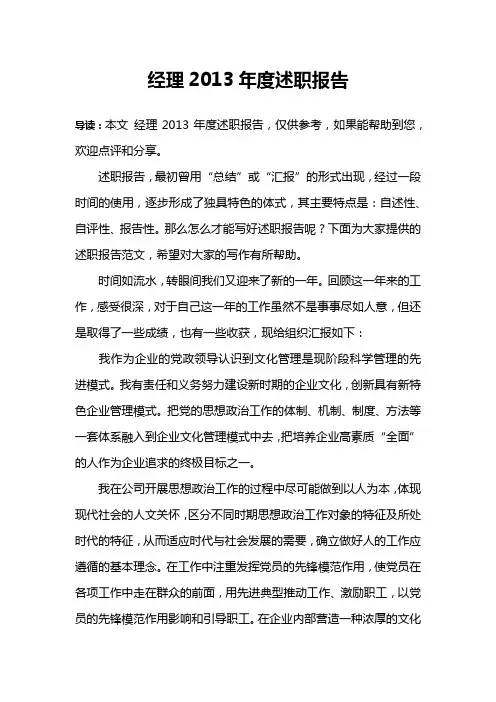 经理 2013 年度述职报告

导读：本文 经理 2013 年度述职报告，仅供参考，如果能帮助到您，欢迎点评和分享。

述职报告，最初曾用“总结”或“汇报”的形式出现，经过一段时间的使用，逐步形成了独具特色的体式，其主要特点是：自述性、自评性、报告性。那么怎么才能写好述职报告呢？下面为大家提供的述职报告范文，希望对大家的写作有所帮助。

时间如流水，转眼间我们又迎来了新的一年。回顾这一年来的工作，感受很深，对于自己这一年的工作虽然不是事事尽如人意，但还是取得了一些成绩，也有一些收获，现给组织汇报如下：

我作为企业的党政领导认识到文化管理是现阶段科学管理的先进模式。我有责任和义务努力建设新时期的企业文化，创新具有新特色企业管理模式。把党的思想政治工作的体制、机制、制度、方法等一套体系融入到企业文化管理模式中去，把培养企业高素质“全面”的人作为企业追求的终极目标之一。

我在公司开展思想政治工作的过程中尽可能做到以人为本，体现现代社会的人文关怀，区分不同时期思想政治工作对象的特征及所处时代的特征，从而适应时代与社会发展的需要，确立做好人的工作应遵循的基本理念。在工作中注重发挥党员的先锋模范作用，使党员在各项工作中走在群众的前面，用先进典型推动工作、激励职工，以党员的先锋模范作用影响和引导职工。在企业内部营造一种浓厚的文化